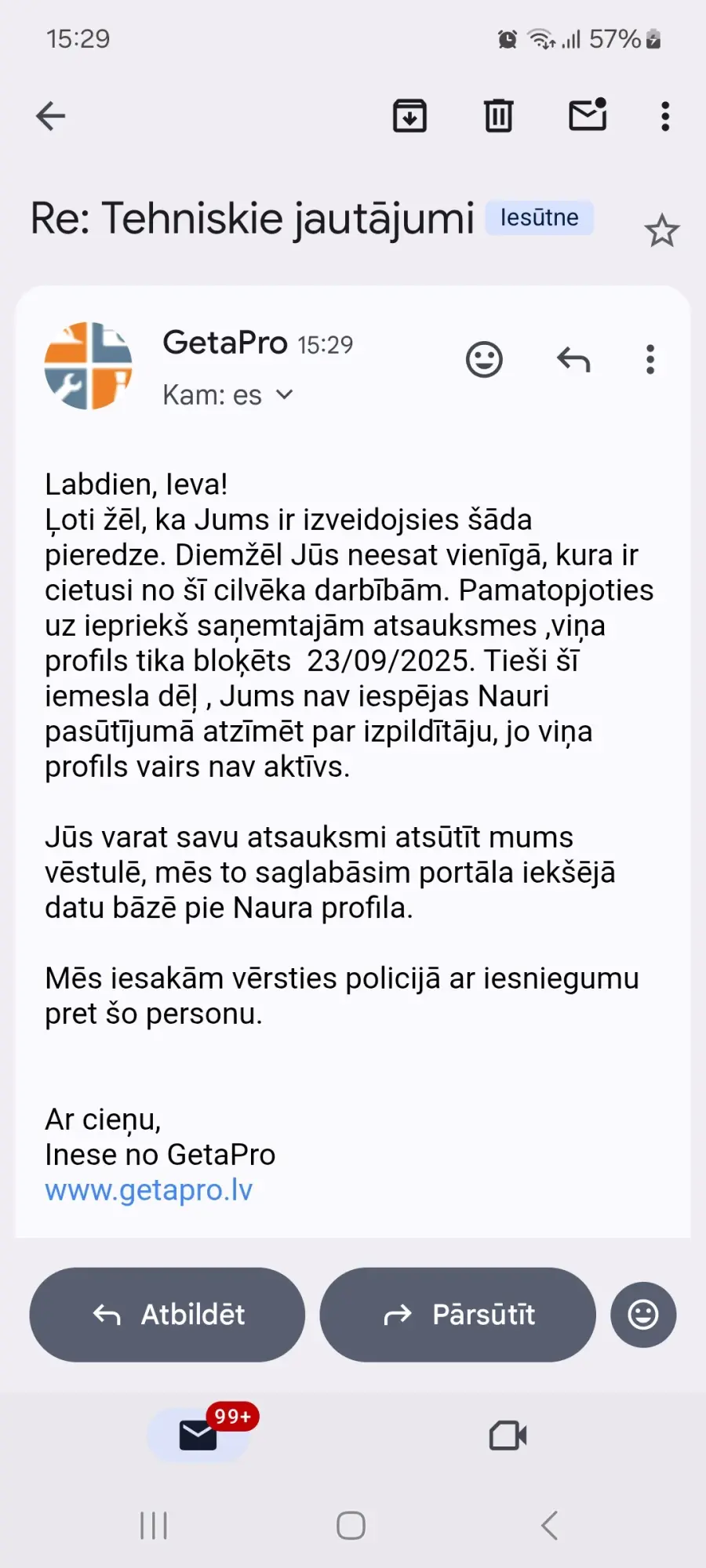 15:29 57%

Re: Tehniskie jautājumi Iesūtne

GetaPro 15:29
Kam: es

Labdien, Ieva!
Ļoti žēl, ka Jums ir izveidojsies šāda pieredze. Diemžēl Jūs neesat vienīgā, kura ir cietusi no šī cilvēka darbībām. Pamatopjoties uz iepriekš saņemtajām atsauksmes ,viņa profils tika bloķēts 23/09/2025. Tieši šī iemesla dēļ , Jums nav iespējas Nauri pasūtījumā atzīmēt par izpildītāju, jo viņa profils vairs nav aktīvs.

Jūs varat savu atsauksmi atsūtīt mums vēstulē, mēs to saglabāsim portāla iekšējā datu bāzē pie Naura profila.

Mēs iesakām vērsties policijā ar iesniegumu pret šo personu.

Ar cieņu,
Inese no GetaPro
www.getapro.lv

Atbildēt
Pārsūtīt

99+